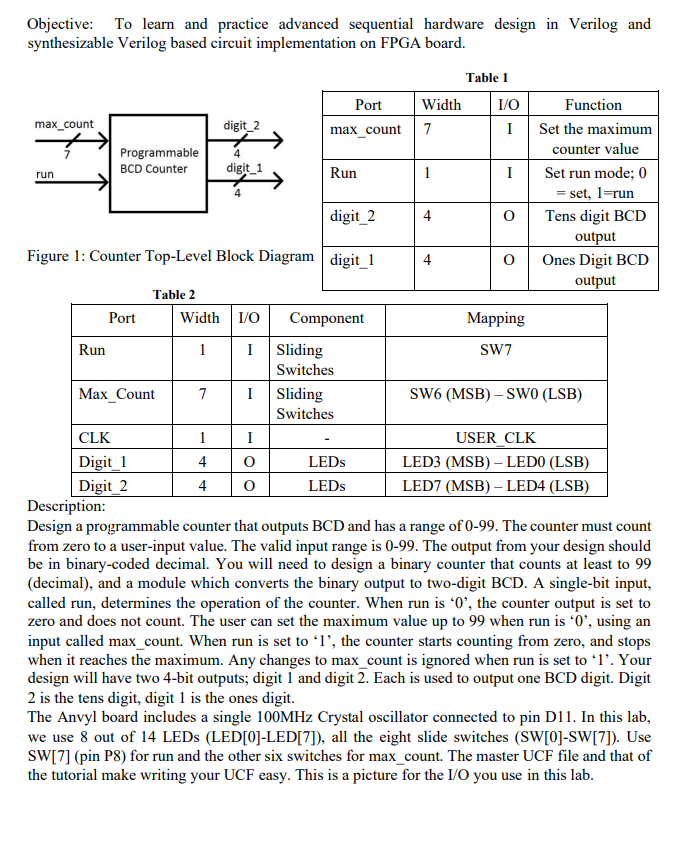 Objective: To learn and practice advanced sequential hardware design in Verilog and synthesizable Verilog based circuit implementation on FPGA board.

max_count
7
run
Programmable BCD Counter
digit_2
4
digit_1
4

Figure 1: Counter Top-Level Block Diagram

Table 1

| Port | Width | I/O | Function |
|---|---|---|---|
| max_count | 7 | I | Set the maximum counter value |
| Run | 1 | I | Set run mode; 0 = set, 1=run |
| digit_2 | 4 | O | Tens digit BCD output |
| digit_1 | 4 | O | Ones Digit BCD output |

Table 2

| Port | Width | I/O | Component | Mapping |
|---|---|---|---|---|
| Run | 1 | I | Sliding Switches | SW7 |
| Max_Count | 7 | I | Sliding Switches | SW6 (MSB) – SW0 (LSB) |
| CLK | 1 | I | - | USER_CLK |
| Digit_1 | 4 | O | LEDs | LED3 (MSB) – LED0 (LSB) |
| Digit_2 | 4 | O | LEDs | LED7 (MSB) – LED4 (LSB) |

Description:
Design a programmable counter that outputs BCD and has a range of 0-99. The counter must count from zero to a user-input value. The valid input range is 0-99. The output from your design should be in binary-coded decimal. You will need to design a binary counter that counts at least to 99 (decimal), and a module which converts the binary output to two-digit BCD. A single-bit input, called run, determines the operation of the counter. When run is ‘0’, the counter output is set to zero and does not count. The user can set the maximum value up to 99 when run is ‘0’, using an input called max_count. When run is set to ‘1’, the counter starts counting from zero, and stops when it reaches the maximum. Any changes to max_count is ignored when run is set to ‘1’. Your design will have two 4-bit outputs; digit 1 and digit 2. Each is used to output one BCD digit. Digit 2 is the tens digit, digit 1 is the ones digit.
The Anvyl board includes a single 100MHz Crystal oscillator connected to pin D11. In this lab, we use 8 out of 14 LEDs (LED[0]-LED[7]), all the eight slide switches (SW[0]-SW[7]). Use SW[7] (pin P8) for run and the other six switches for max_count. The master UCF file and that of the tutorial make writing your UCF easy. This is a picture for the I/O you use in this lab.